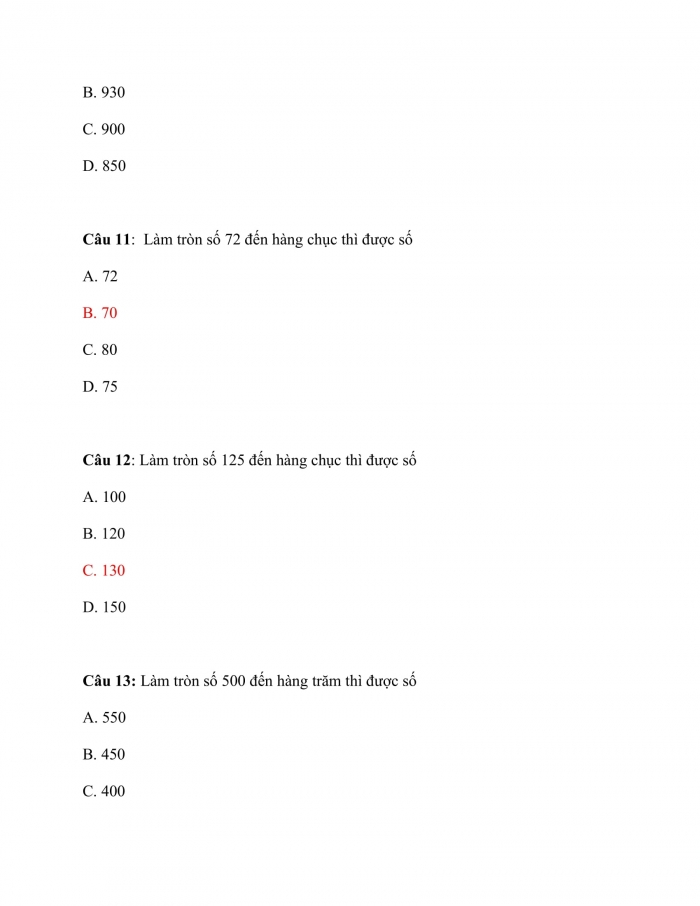 B. 930

C. 900

D. 850

Câu 11: Làm tròn số 72 đến hàng chục thì được số

A. 72

B. 70

C. 80

D. 75

Câu 12: Làm tròn số 125 đến hàng chục thì được số

A. 100

B. 120

C. 130

D. 150

Câu 13: Làm tròn số 500 đến hàng trăm thì được số

A. 550

B. 450

C. 400